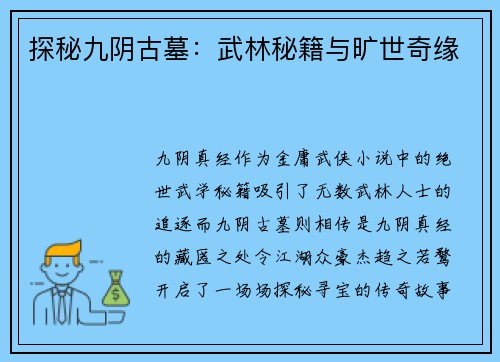 探秘九阴古墓：武林秘籍与旷世奇缘

九阴真经作为金庸武侠小说中的绝世武学秘籍吸引了无数武林人士的追逐而九阴古墓则相传是九阴真经的藏匿之处令江湖众豪杰趋之若鹜开启了一场场探秘寻宝的传奇故事

$